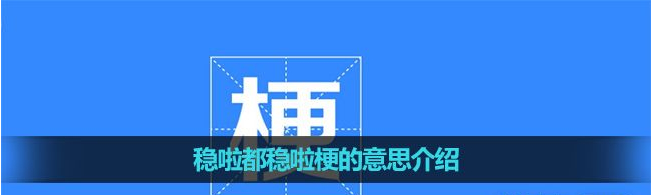 梗

稳啦都稳啦梗的意思介绍